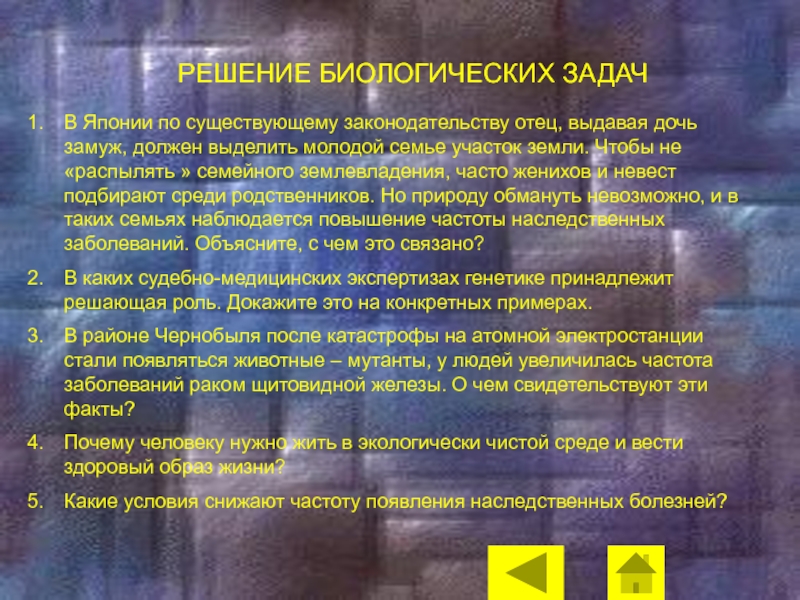 РЕШЕНИЕ БИОЛОГИЧЕСКИХ ЗАДАЧ

1. В Японии по существующему законодательству отец, выдавая дочь замуж, должен выделить молодой семье участок земли. Чтобы не «распылять » семейного землевладения, часто женихов и невест подбирают среди родственников. Но природу обмануть невозможно, и в таких семьях наблюдается повышение частоты наследственных заболеваний. Объясните, с чем это связано?

2. В каких судебно-медицинских экспертизах генетике принадлежит решающая роль. Докажите это на конкретных примерах.

3. В районе Чернобыля после катастрофы на атомной электростанции стали появляться животные – мутанты, у людей увеличилась частота заболеваний раком щитовидной железы. О чем свидетельствуют эти факты?

4. Почему человеку нужно жить в экологически чистой среде и вести здоровый образ жизни?

5. Какие условия снижают частоту появления наследственных болезней?